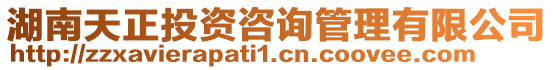 湖南天正投资咨询管理有限公司
http://zzxavierapati1.cn.coovee.com